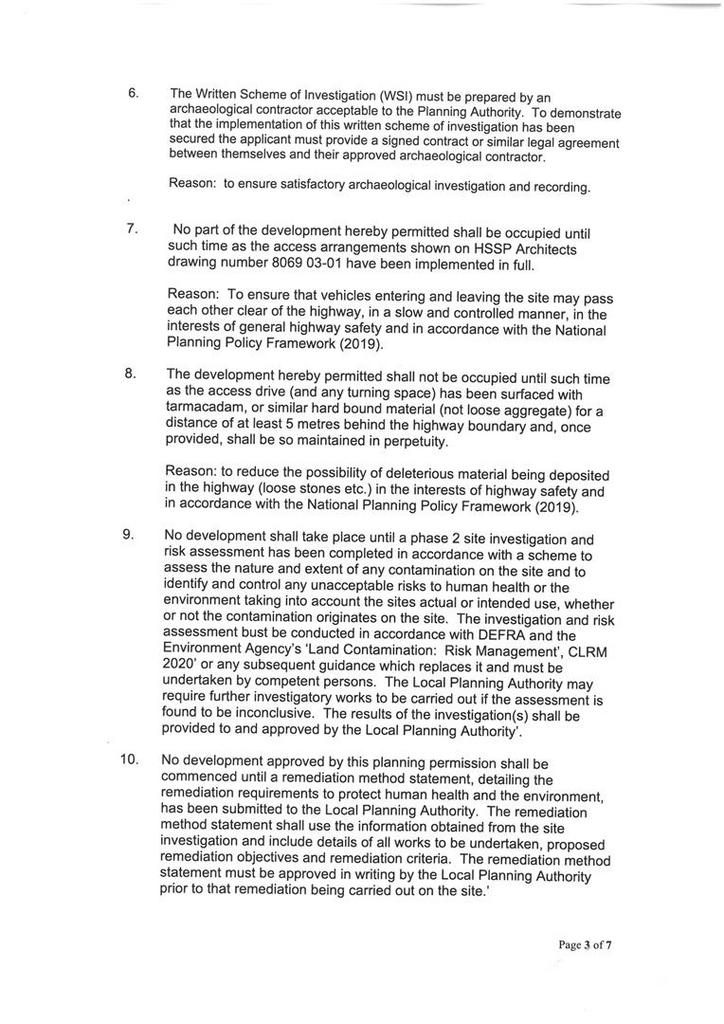 6. The Written Scheme of Investigation (WSI) must be prepared by an archaeological contractor acceptable to the Planning Authority. To demonstrate that the implementation of this written scheme of investigation has been secured the applicant must provide a signed contract or similar legal agreement between themselves and their approved archaeological contractor.

Reason: to ensure satisfactory archaeological investigation and recording.

7. No part of the development hereby permitted shall be occupied until such time as the access arrangements shown on HSSP Architects drawing number 8069 03-01 have been implemented in full.

Reason: To ensure that vehicles entering and leaving the site may pass each other clear of the highway, in a slow and controlled manner, in the interests of general highway safety and in accordance with the National Planning Policy Framework (2019).

8. The development hereby permitted shall not be occupied until such time as the access drive (and any turning space) has been surfaced with tarmacadam, or similar hard bound material (not loose aggregate) for a distance of at least 5 metres behind the highway boundary and, once provided, shall be so maintained in perpetuity.

Reason: to reduce the possibility of deleterious material being deposited in the highway (loose stones etc.) in the interests of highway safety and in accordance with the National Planning Policy Framework (2019).

9. No development shall take place until a phase 2 site investigation and risk assessment has been completed in accordance with a scheme to assess the nature and extent of any contamination on the site and to identify and control any unacceptable risks to human health or the environment taking into account the sites actual or intended use, whether or not the contamination originates on the site. The investigation and risk assessment bust be conducted in accordance with DEFRA and the Environment Agency's 'Land Contamination: Risk Management', CLRM 2020' or any subsequent guidance which replaces it and must be undertaken by competent persons. The Local Planning Authority may require further investigatory works to be carried out if the assessment is found to be inconclusive. The results of the investigation(s) shall be provided to and approved by the Local Planning Authority'.

10. No development approved by this planning permission shall be commenced until a remediation method statement, detailing the remediation requirements to protect human health and the environment, has been submitted to the Local Planning Authority. The remediation method statement shall use the information obtained from the site investigation and include details of all works to be undertaken, proposed remediation objectives and remediation criteria. The remediation method statement must be approved in writing by the Local Planning Authority prior to that remediation being carried out on the site.'

Page 3 of 7